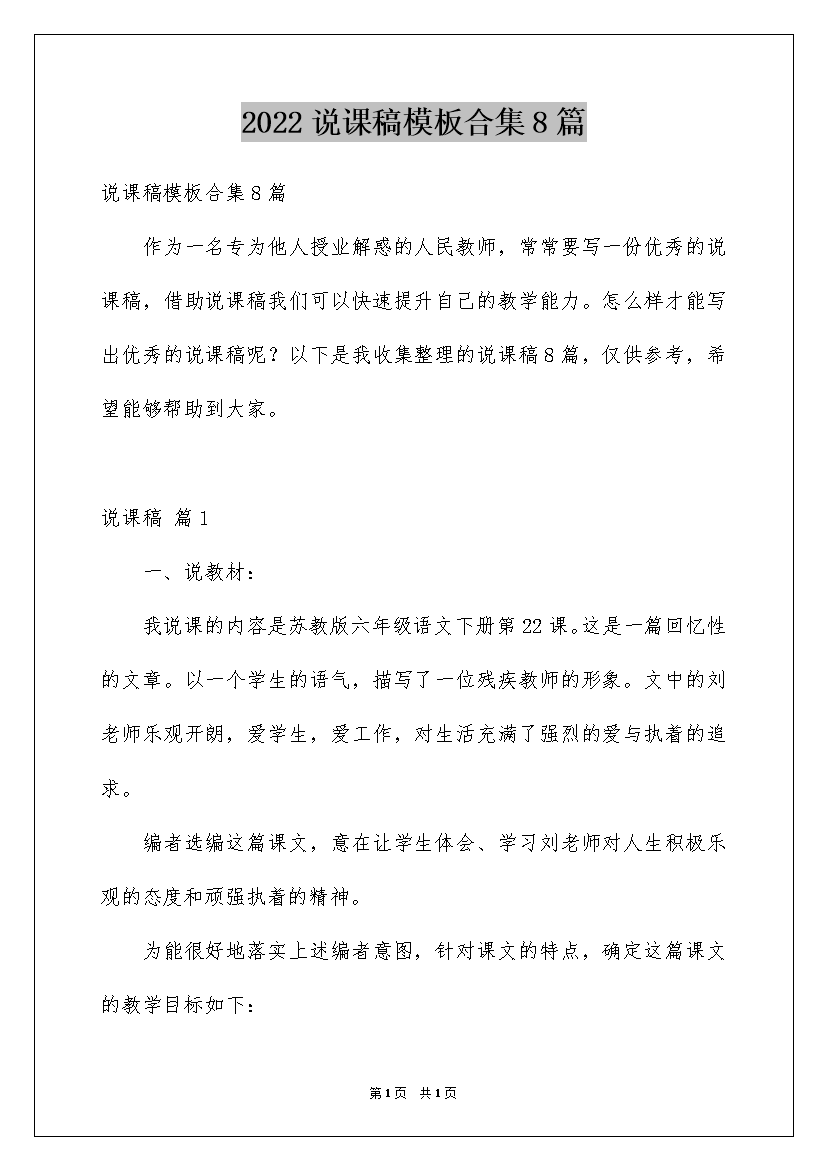 2022 说课稿模板合集 8 篇

说课稿模板合集 8 篇

作为一名专为他人授业解惑的人民教师，常常要写一份优秀的说课稿，借助说课稿我们可以快速提升自己的教学能力。怎么样才能写出优秀的说课稿呢？以下是我收集整理的说课稿 8 篇，仅供参考，希望能够帮助到大家。

说课稿 篇 1

一、说教材：

我说课的内容是苏教版六年级语文下册第 22 课。这是一篇回忆性的文章。以一个学生的语气，描写了一位残疾教师的形象。文中的刘老师乐观开朗，爱学生，爱工作，对生活充满了强烈的爱与执着的追求。

编者选编这篇课文，意在让学生体会、学习刘老师对人生积极乐观的态度和顽强执着的精神。

为能很好地落实上述编者意图，针对课文的特点，确定这篇课文的教学目标如下：

第 1 页 共 1 页